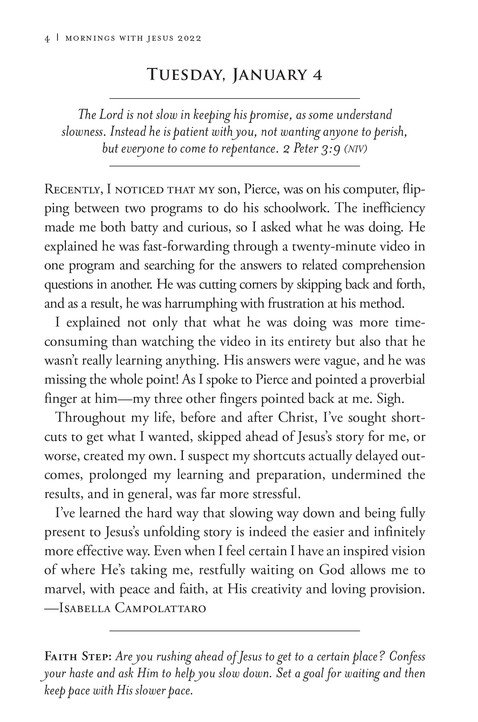 4 | MORNINGS WITH JESUS 2022

TUESDAY, JANUARY 4

The Lord is not slow in keeping his promise, as some understand slowness. Instead he is patient with you, not wanting anyone to perish, but everyone to come to repentance. 2 Peter 3:9 (NIV)

RECENTLY, I NOTICED THAT MY son, Pierce, was on his computer, flipping between two programs to do his schoolwork. The inefficiency made me both batty and curious, so I asked what he was doing. He explained he was fast-forwarding through a twenty-minute video in one program and searching for the answers to related comprehension questions in another. He was cutting corners by skipping back and forth, and as a result, he was harrumphing with frustration at his method.

I explained not only that what he was doing was more time-consuming than watching the video in its entirety but also that he wasn't really learning anything. His answers were vague, and he was missing the whole point! As I spoke to Pierce and pointed a proverbial finger at him—my three other fingers pointed back at me. Sigh.

Throughout my life, before and after Christ, I've sought shortcuts to get what I wanted, skipped ahead of Jesus's story for me, or worse, created my own. I suspect my shortcuts actually delayed outcomes, prolonged my learning and preparation, undermined the results, and in general, was far more stressful.

I've learned the hard way that slowing way down and being fully present to Jesus's unfolding story is indeed the easier and infinitely more effective way. Even when I feel certain I have an inspired vision of where He's taking me, restfully waiting on God allows me to marvel, with peace and faith, at His creativity and loving provision. —ISABELLA CAMPOLATTARO

FAITH STEP: Are you rushing ahead of Jesus to get to a certain place? Confess your haste and ask Him to help you slow down. Set a goal for waiting and then keep pace with His slower pace.